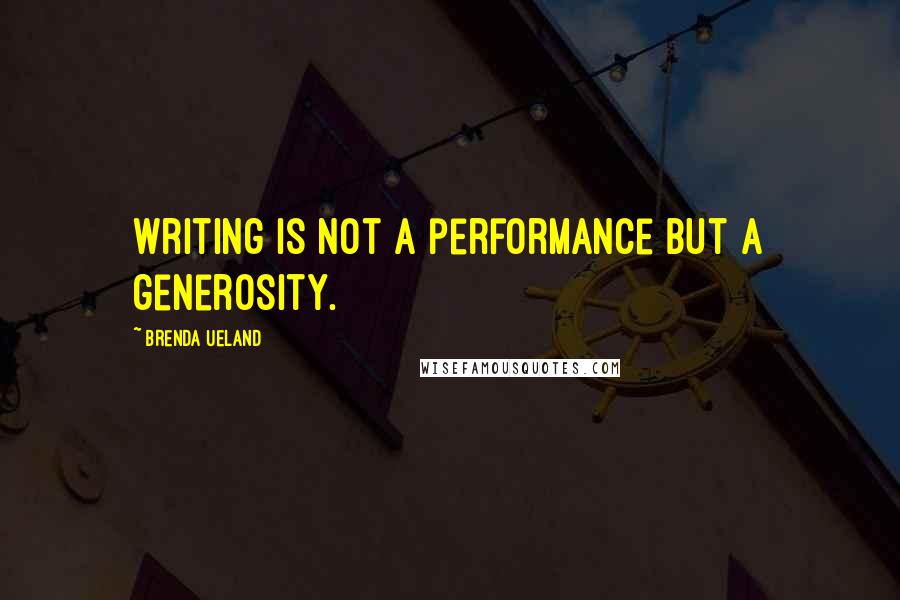 WRITING IS NOT A PERFORMANCE BUT A GENEROSITY.

~ BRENDA UELAND

WISEFAMOUSQUOTES.COM